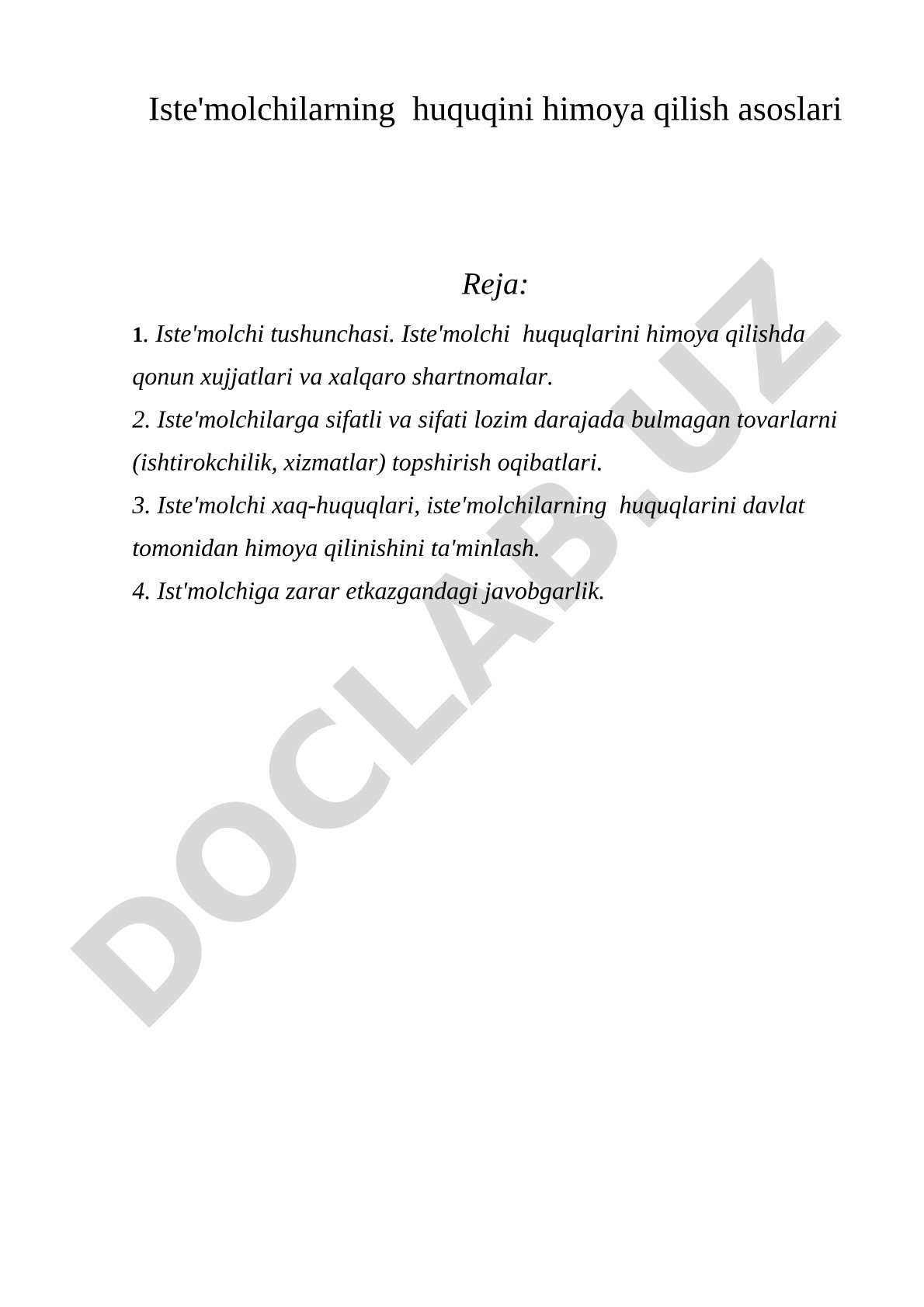 Iste'molchilarning huquqini himoya qilish asoslari

Reja:

1. Iste'molchi tushunchasi. Iste'molchi huquqlarini himoya qilishda qonun xujjatlari va xalqaro shartnomalar.
2. Iste'molchilarga sifatli va sifati lozim darajada bulmagan tovarlarni (ishtirokchilik, xizmatlar) topshirish oqibatlari.
3. Iste'molchi xaq-huquqlari, iste'molchilarning huquqlarini davlat tomonidan himoya qilinishini ta'minlash.
4. Ist'molchiga zarar etkazgandagi javobgarlik.

DOCLAB.UZ